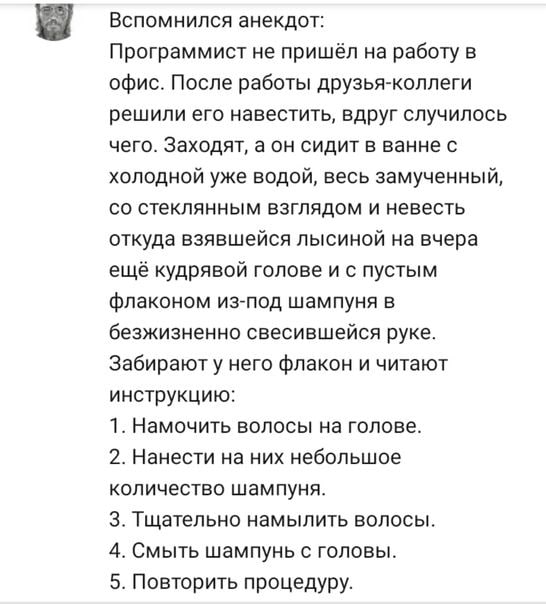 Вспомнился анекдот:
Программист не пришёл на работу в офис. После работы друзья-коллеги решили его навестить, вдруг случилось чего. Заходят, а он сидит в ванне с холодной уже водой, весь замученный, со стеклянным взглядом и невесть откуда взявшейся лысиной на вчера ещё кудрявой голове и с пустым флаконом из-под шампуня в безжизненно свесившейся руке.
Забирают у него флакон и читают инструкцию:
1. Намочить волосы на голове.
2. Нанести на них небольшое количество шампуня.
3. Тщательно намылить волосы.
4. Смыть шампунь с головы.
5. Повторить процедуру.